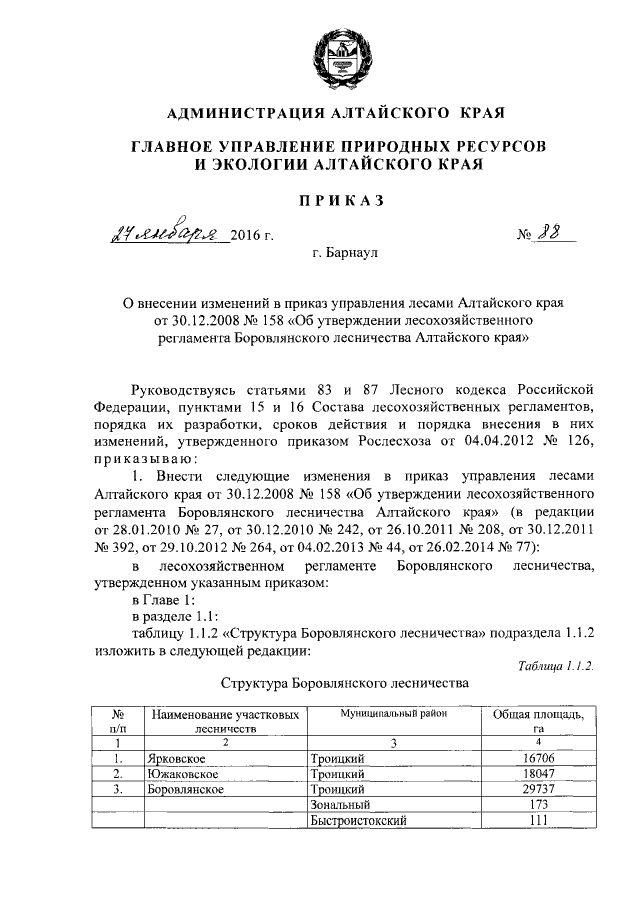 АДМИНИСТРАЦИЯ АЛТАЙСКОГО КРАЯ

ГЛАВНОЕ УПРАВЛЕНИЕ ПРИРОДНЫХ РЕСУРСОВ И ЭКОЛОГИИ АЛТАЙСКОГО КРАЯ

ПРИКАЗ

27 января 2016 г. № 88

г. Барнаул

О внесении изменений в приказ управления лесами Алтайского края от 30.12.2008 № 158 «Об утверждении лесохозяйственного регламента Боровлянского лесничества Алтайского края»

Руководствуясь статьями 83 и 87 Лесного кодекса Российской Федерации, пунктами 15 и 16 Состава лесохозяйственных регламентов, порядка их разработки, сроков действия и порядка внесения в них изменений, утвержденного приказом Рослесхоза от 04.04.2012 № 126, приказываю:

1. Внести следующие изменения в приказ управления лесами Алтайского края от 30.12.2008 № 158 «Об утверждении лесохозяйственного регламента Боровлянского лесничества Алтайского края» (в редакции от 28.01.2010 № 27, от 30.12.2010 № 242, от 26.10.2011 № 208, от 30.12.2011 № 392, от 29.10.2012 № 264, от 04.02.2013 № 44, от 26.02.2014 № 77):

в лесохозяйственном регламенте Боровлянского лесничества, утвержденном указанным приказом:

в Главе 1:

в разделе 1.1:

таблицу 1.1.2 «Структура Боровлянского лесничества» подраздела 1.1.2 изложить в следующей редакции:

Таблица 1.1.2.

Структура Боровлянского лесничества

| № п/п | Наименование участковых лесничеств | Муниципальный район | Общая площадь, га |
|---|---|---|---|
| 1 | 2 | 3 | 4 |
| 1. | Ярковское | Троицкий | 16706 |
| 2. | Южаковское | Троицкий | 18047 |
| 3. | Боровлянское | Троицкий | 29737 |
| | | Зональный | 173 |
| | | Быстроистокский | 111 |